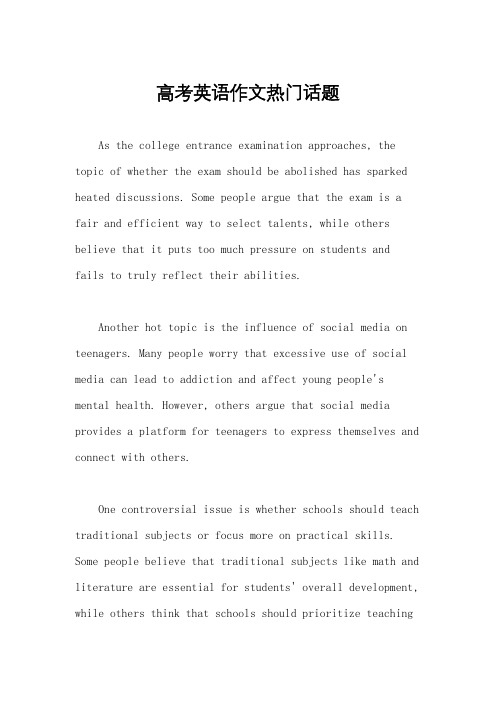 高考英语作文热门话题

As the college entrance examination approaches, the topic of whether the exam should be abolished has sparked heated discussions. Some people argue that the exam is a fair and efficient way to select talents, while others believe that it puts too much pressure on students and fails to truly reflect their abilities.

Another hot topic is the influence of social media on teenagers. Many people worry that excessive use of social media can lead to addiction and affect young people's mental health. However, others argue that social media provides a platform for teenagers to express themselves and connect with others.

One controversial issue is whether schools should teach traditional subjects or focus more on practical skills. Some people believe that traditional subjects like math and literature are essential for students' overall development, while others think that schools should prioritize teaching